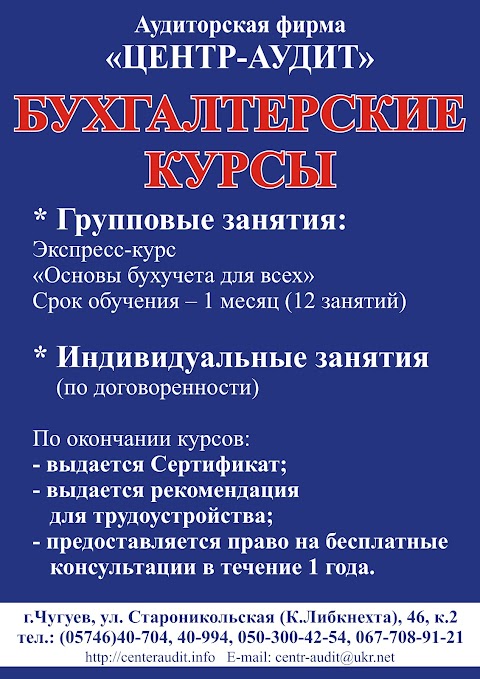 Аудиторская фирма
«ЦЕНТР-АУДИТ»

БУХГАЛТЕРСКИЕ КУРСЫ

* Групповые занятия:
Экспресс-курс
«Основы бухучета для всех»
Срок обучения – 1 месяц (12 занятий)

* Индивидуальные занятия
(по договоренности)

По окончании курсов:
- выдается Сертификат;
- выдается рекомендация для трудоустройства;
- предоставляется право на бесплатные консультации в течение 1 года.

г.Чугуев, ул. Староникольская (К.Либкнехта), 46, к.2
тел.: (05746)40-704, 40-994, 050-300-42-54, 067-708-91-21
http://centeraudit.info E-mail: centr-audit@ukr.net